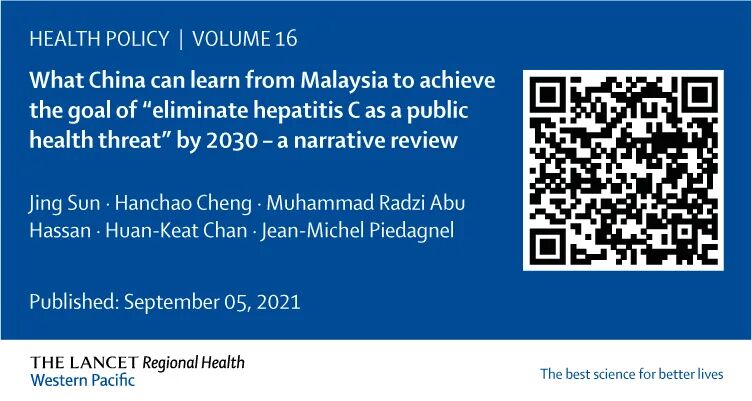 HEALTH POLICY | VOLUME 16

What China can learn from Malaysia to achieve the goal of "eliminate hepatitis C as a public health threat" by 2030 – a narrative review

Jing Sun · Hanchao Cheng · Muhammad Radzi Abu Hassan · Huan-Keat Chan · Jean-Michel Piedagnel

Published: September 05, 2021

THE LANCET Regional Health
Western Pacific

The best science for better lives